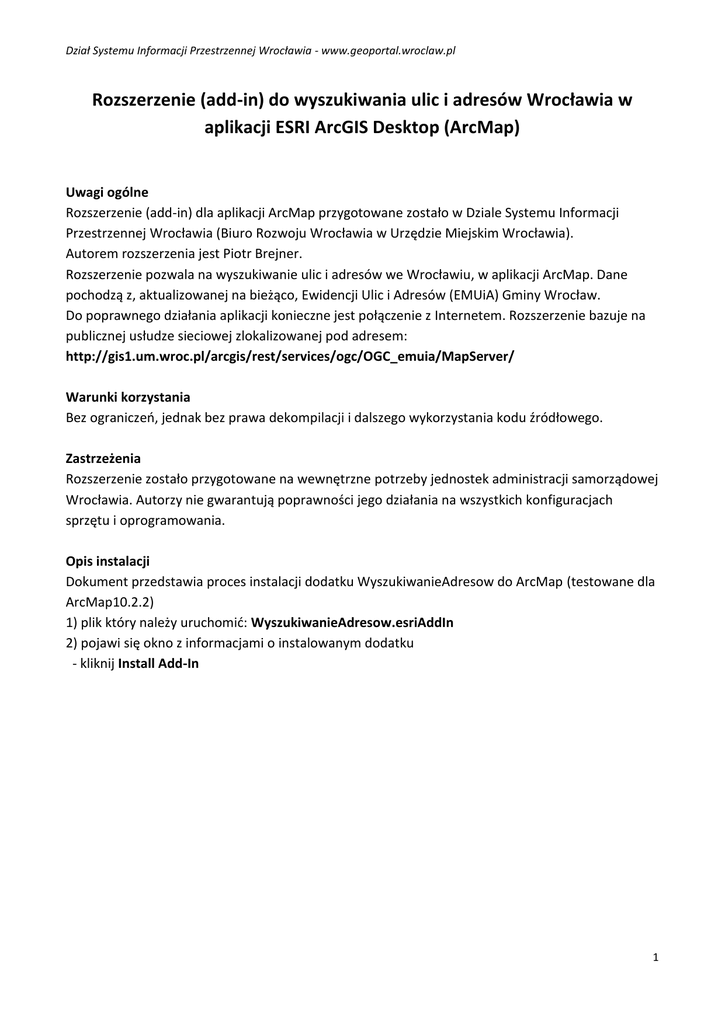 Dział Systemu Informacji Przestrzennej Wrocławia - www.geoportal.wroclaw.pl

Rozszerzenie (add-in) do wyszukiwania ulic i adresów Wrocławia w aplikacji ESRI ArcGIS Desktop (ArcMap)

Uwagi ogólne
Rozszerzenie (add-in) dla aplikacji ArcMap przygotowane zostało w Dziale Systemu Informacji Przestrzennej Wrocławia (Biuro Rozwoju Wrocławia w Urzędzie Miejskim Wrocławia).
Autorem rozszerzenia jest Piotr Brejner.
Rozszerzenie pozwala na wyszukiwanie ulic i adresów we Wrocławiu, w aplikacji ArcMap. Dane pochodzą z, aktualizowanej na bieżąco, Ewidencji Ulic i Adresów (EMUiA) Gminy Wrocław.
Do poprawnego działania aplikacji konieczne jest połączenie z Internetem. Rozszerzenie bazuje na publicznej usłudze sieciowej zlokalizowanej pod adresem:
http://gis1.um.wroc.pl/arcgis/rest/services/ogc/OGC_emuia/MapServer/

Warunki korzystania
Bez ograniczeń, jednak bez prawa dekompilacji i dalszego wykorzystania kodu źródłowego.

Zastrzeżenia
Rozszerzenie zostało przygotowane na wewnętrzne potrzeby jednostek administracji samorządowej Wrocławia. Autorzy nie gwarantują poprawności jego działania na wszystkich konfiguracjach sprzętu i oprogramowania.

Opis instalacji
Dokument przedstawia proces instalacji dodatku WyszukiwanieAdresow do ArcMap (testowane dla ArcMap10.2.2)
1) plik który należy uruchomić: WyszukiwanieAdresow.esriAddIn
2) pojawi się okno z informacjami o instalowanym dodatku
- kliknij Install Add-In

1